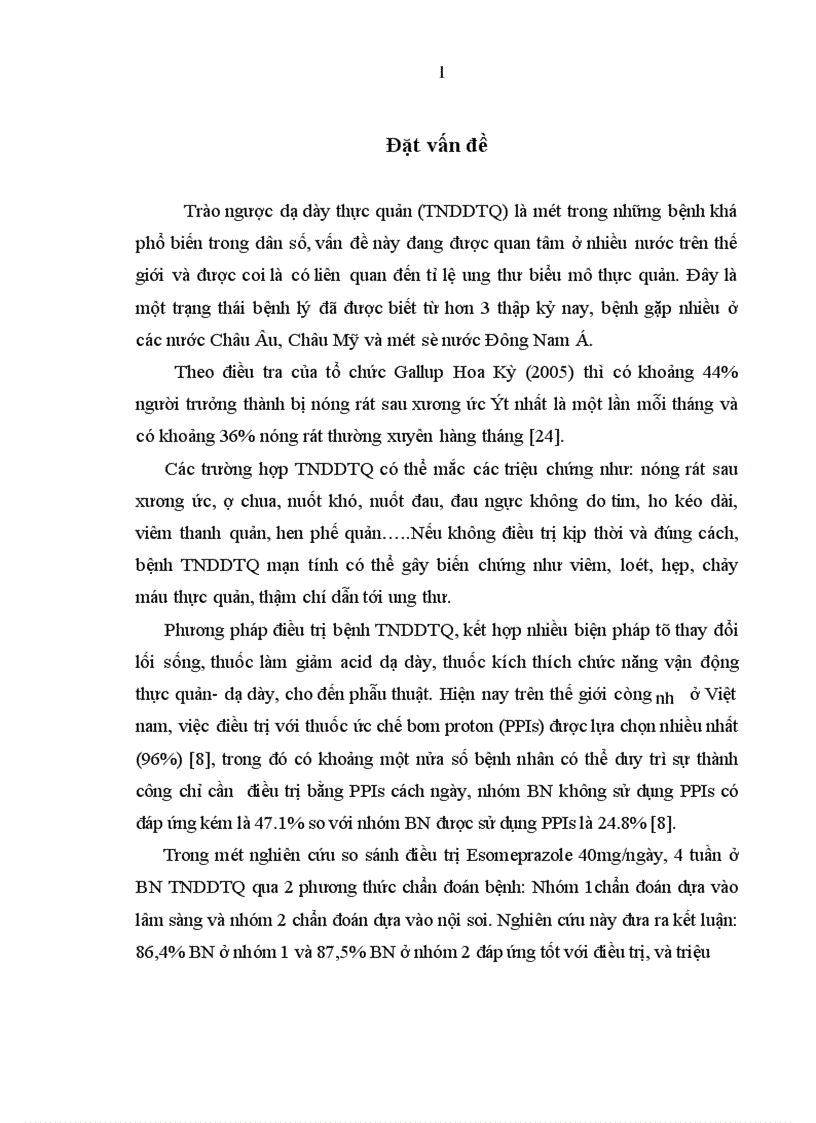 1

Đặt vấn đề

Trào ngược dạ dày thực quản (TNDDTQ) là mét trong những bệnh khá phổ biến trong dân số, vấn đề này đang được quan tâm ở nhiều nước trên thế giới và được coi là có liên quan đến tỉ lệ ung thư biểu mô thực quản. Đây là một trạng thái bệnh lý đã được biết từ hơn 3 thập kỷ nay, bệnh gặp nhiều ở các nước Châu Âu, Châu Mỹ và mét sè nước Đông Nam Á.

Theo điều tra của tổ chức Gallup Hoa Kỳ (2005) thì có khoảng 44% người trưởng thành bị nóng rát sau xương ức Ýt nhất là một lần mỗi tháng và có khoảng 36% nóng rát thường xuyên hàng tháng [24].

Các trường hợp TNDDTQ có thể mắc các triệu chứng như: nóng rát sau xương ức, ợ chua, nuốt khó, nuốt đau, đau ngực không do tim, ho kéo dài, viêm thanh quản, hen phế quản…..Nếu không điều trị kịp thời và đúng cách, bệnh TNDDTQ mạn tính có thể gây biến chứng như viêm, loét, hẹp, chảy máu thực quản, thậm chí dẫn tới ung thư.

Phương pháp điều trị bệnh TNDDTQ, kết hợp nhiều biện pháp tõ thay đổi lối sống, thuốc làm giảm acid dạ dày, thuốc kích thích chức năng vận động thực quản- dạ dày, cho đến phẫu thuật. Hiện nay trên thế giới còng nh ở Việt nam, việc điều trị với thuốc ức chế bơm proton (PPIs) được lựa chọn nhiều nhất (96%) [8], trong đó có khoảng một nửa số bệnh nhân có thể duy trì sự thành công chỉ cần điều trị bằng PPIs cách ngày, nhóm BN không sử dụng PPIs có đáp ứng kém là 47.1% so với nhóm BN được sử dụng PPIs là 24.8% [8].

Trong mét nghiên cứu so sánh điều trị Esomeprazole 40mg/ngày, 4 tuần ở BN TNDDTQ qua 2 phương thức chẩn đoán bệnh: Nhóm 1chẩn đoán dựa vào lâm sàng và nhóm 2 chẩn đoán dựa vào nội soi. Nghiên cứu này đưa ra kết luận: 86,4% BN ở nhóm 1 và 87,5% BN ở nhóm 2 đáp ứng tốt với điều trị, và triệu